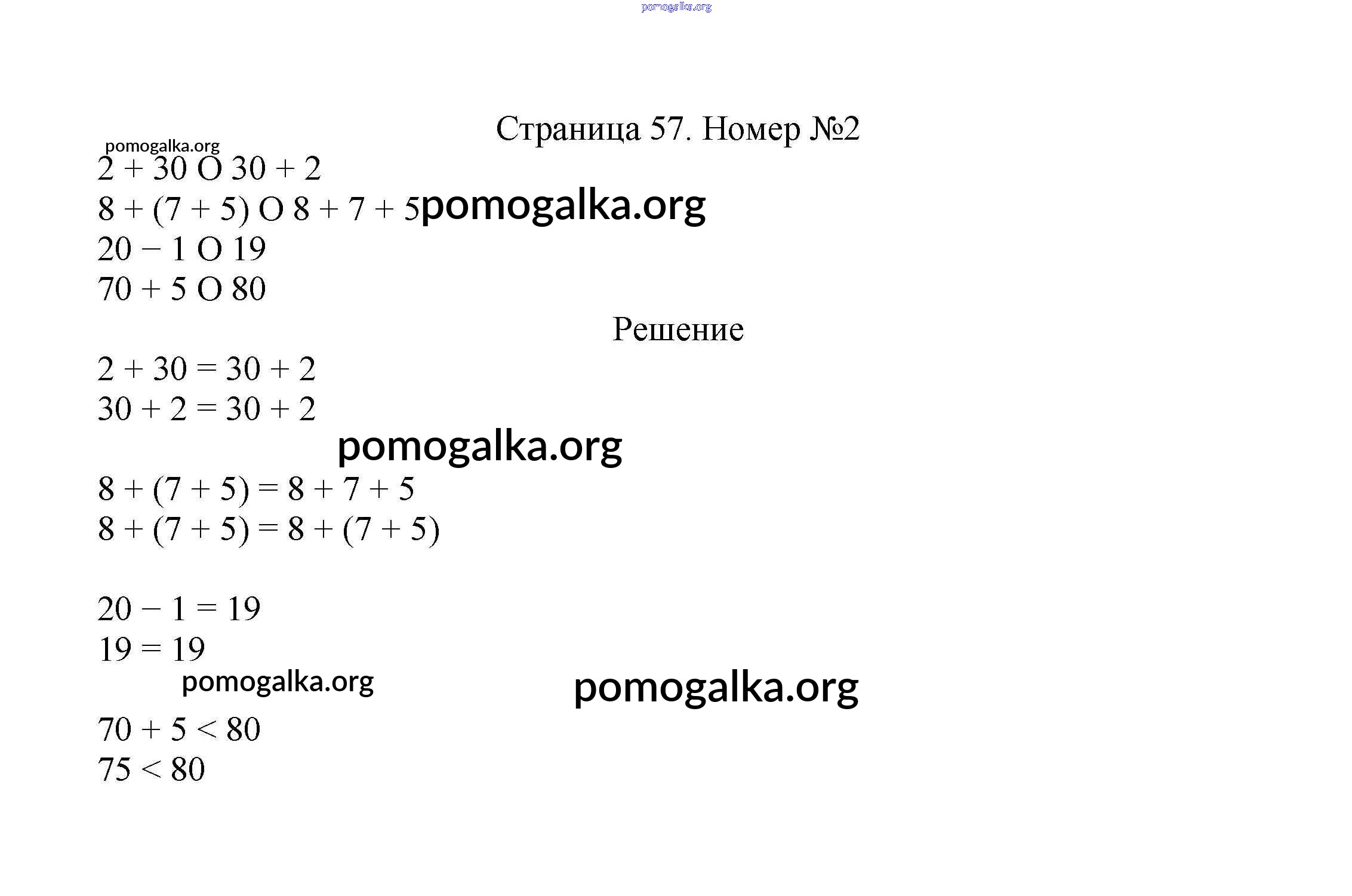 pomogalka.org

Страница 57. Номер №2

pomogalka.org

$2 + 30$ O $30 + 2$

$8 + (7 + 5)$ O $8 + 7 + 5$ pomogalka.org

$20 - 1$ O $19$

$70 + 5$ O $80$

Решение

$2 + 30 = 30 + 2$

$30 + 2 = 30 + 2$

pomogalka.org

$8 + (7 + 5) = 8 + 7 + 5$

$8 + (7 + 5) = 8 + (7 + 5)$

$20 - 1 = 19$

$19 = 19$

pomogalka.org

pomogalka.org

$70 + 5 < 80$

$75 < 80$